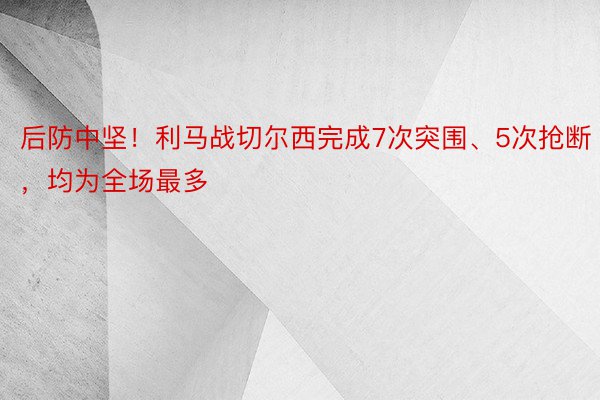 后防中坚！利马战切尔西完成7次突围、5次抢断，均为全场最多